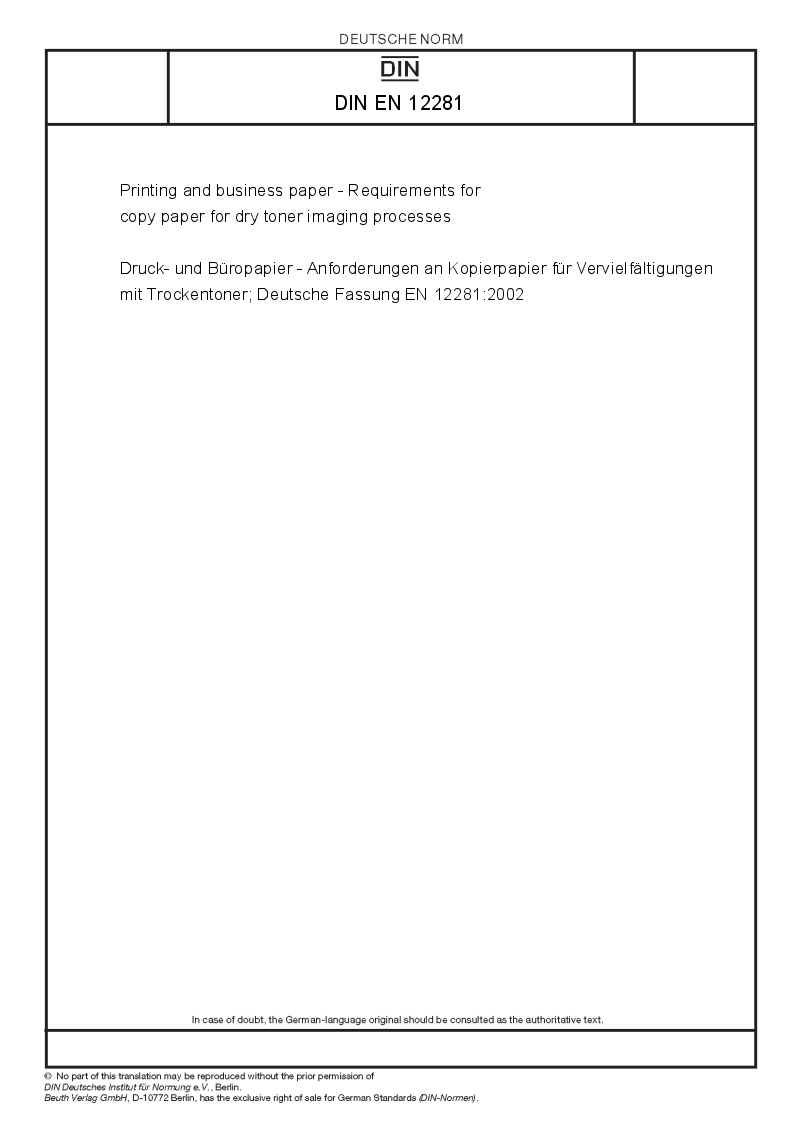 DEUTSCHE NORM

DIN

DIN EN 12281

Printing and business paper - Requirements for copy paper for dry toner imaging processes

Druck- und Büropapier - Anforderungen an Kopierpapier für Vervielfältigungen mit Trockentoner; Deutsche Fassung EN 12281:2002

In case of doubt, the German-language original should be consulted as the authoritative text.

© No part of this translation may be reproduced without the prior permission of DIN Deutsches Institut für Normung e.V., Berlin.
Beuth Verlag GmbH, D-10772 Berlin, has the exclusive right of sale for German Standards (DIN-Normen).